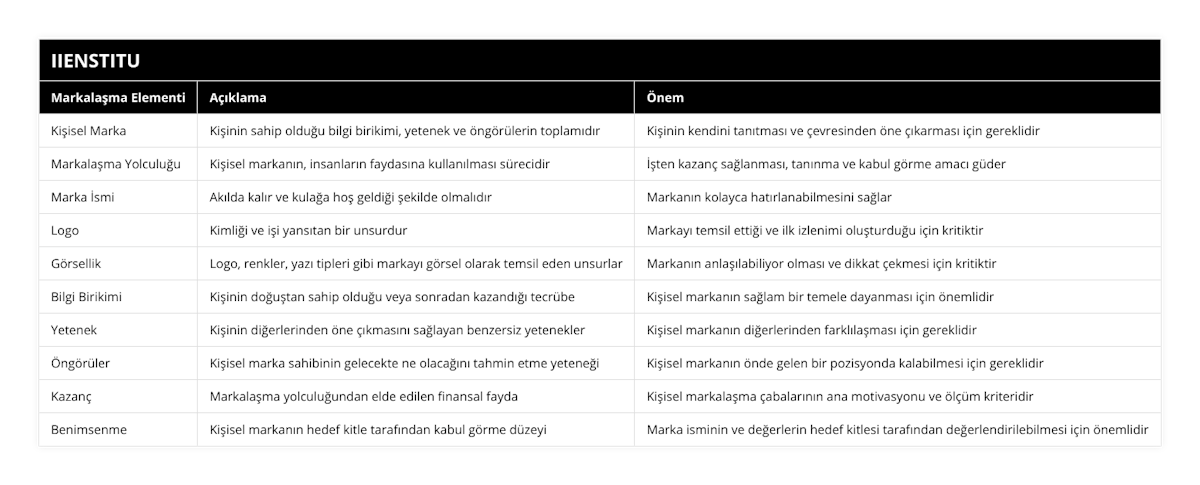 IIENSTITU

| Markalaşma Elementi | Açıklama | Önem |
|---|---|---|
| Kişisel Marka | Kişinin sahip olduğu bilgi birikimi, yetenek ve öngörülerin toplamıdır | Kişinin kendini tanıtması ve çevresinden öne çıkarması için gereklidir |
| Markalaşma Yolculuğu | Kişisel markanın, insanların faydasına kullanılması sürecidir | İşten kazanç sağlanması, tanınma ve kabul görme amacı güder |
| Marka İsmi | Akılda kalır ve kulağa hoş geldiği şekilde olmalıdır | Markanın kolayca hatırlanabilmesini sağlar |
| Logo | Kimliği ve işi yansıtan bir unsurdur | Markayı temsil ettiği ve ilk izlenimi oluşturduğu için kritiktir |
| Görsellik | Logo, renkler, yazı tipleri gibi markayı görsel olarak temsil eden unsurlar | Markanın anlaşılabiliyor olması ve dikkat çekmesi için kritiktir |
| Bilgi Birikimi | Kişinin doğuştan sahip olduğu veya sonradan kazandığı tecrübe | Kişisel markanın sağlam bir temele dayanması için önemlidir |
| Yetenek | Kişinin diğerlerinden öne çıkmasını sağlayan benzersiz yetenekler | Kişisel markanın diğerlerinden farklılaşması için gereklidir |
| Öngörüler | Kişisel marka sahibinin gelecekte ne olacağını tahmin etme yeteneği | Kişisel markanın önde gelen bir pozisyonda kalabilmesi için gereklidir |
| Kazanç | Markalaşma yolculuğundan elde edilen finansal fayda | Kişisel markalaşma çabalarının ana motivasyonu ve ölçüm kriteridir |
| Benimsenme | Kişisel markanın hedef kitle tarafından kabul görme düzeyi | Marka isminin ve değerlerin hedef kitlesi tarafından değerlendirilebilmesi için önemlidir |